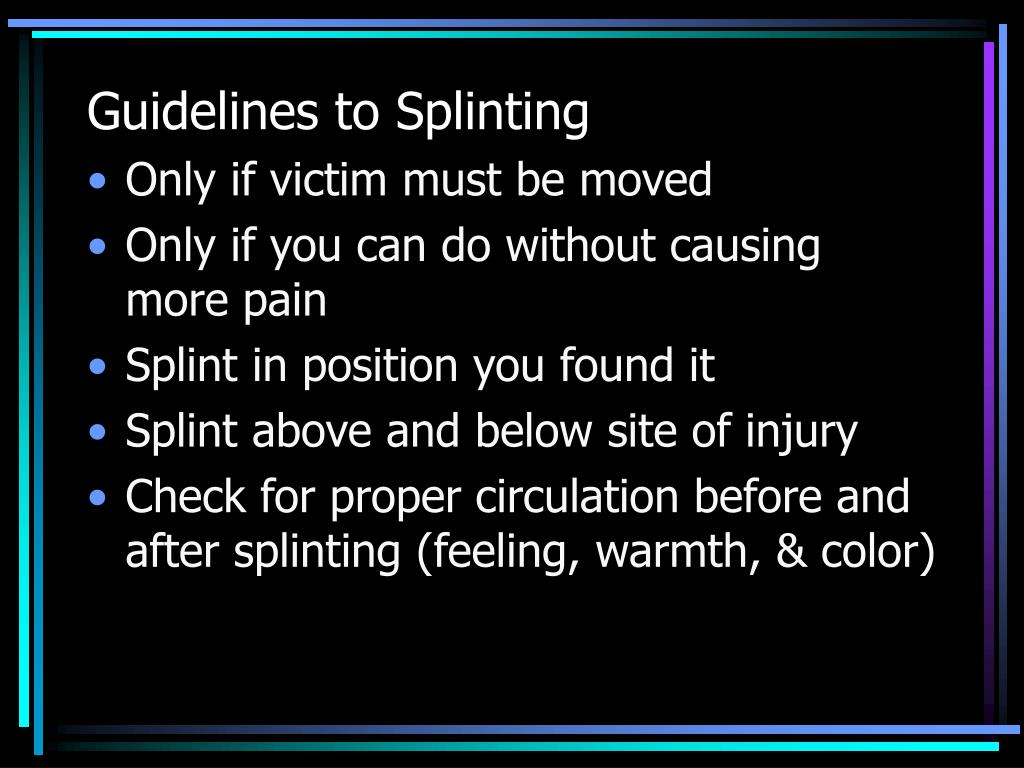 Guidelines to Splinting

• Only if victim must be moved
• Only if you can do without causing more pain
• Splint in position you found it
• Splint above and below site of injury
• Check for proper circulation before and after splinting (feeling, warmth, & color)